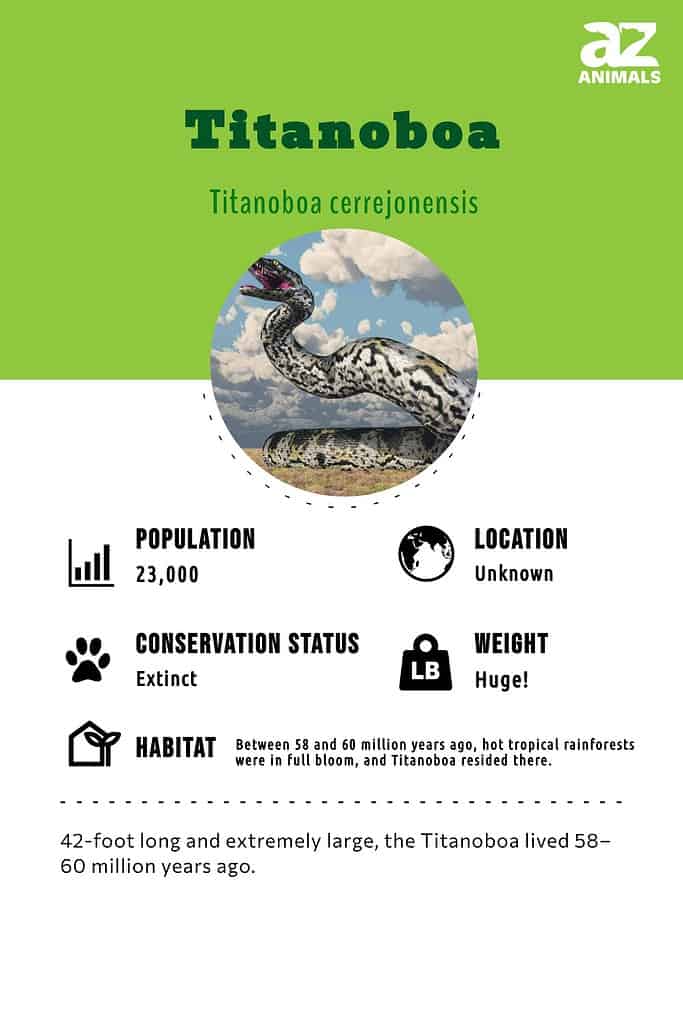 az
ANIMALS

Titanoboa

Titanoboa cerrejonensis

POPULATION
23,000

LOCATION
Unknown

CONSERVATION STATUS
Extinct

LB

WEIGHT
Huge!

HABITAT Between 58 and 60 million years ago, hot tropical rainforests were in full bloom, and Titanoboa resided there.

42-foot long and extremely large, the Titanoboa lived 58–60 million years ago.